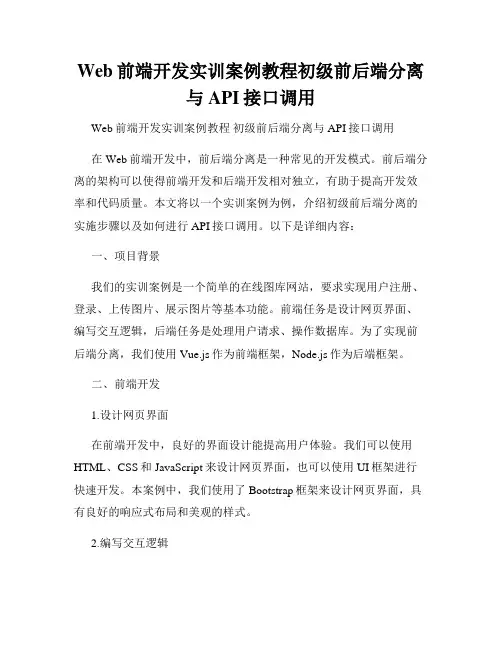 Web 前端开发实训案例教程初级前后端分离与 API 接口调用

Web 前端开发实训案例教程 初级前后端分离与 API 接口调用

在 Web 前端开发中，前后端分离是一种常见的开发模式。前后端分离的架构可以使得前端开发和后端开发相对独立，有助于提高开发效率和代码质量。本文将以一个实训案例为例，介绍初级前后端分离的实施步骤以及如何进行 API 接口调用。以下是详细内容：

一、项目背景

我们的实训案例是一个简单的在线图库网站，要求实现用户注册、登录、上传图片、展示图片等基本功能。前端任务是设计网页界面、编写交互逻辑，后端任务是处理用户请求、操作数据库。为了实现前后端分离，我们使用 Vue.js 作为前端框架，Node.js 作为后端框架。

二、前端开发

1.设计网页界面

在前端开发中，良好的界面设计能提高用户体验。我们可以使用 HTML、CSS 和 JavaScript 来设计网页界面，也可以使用 UI 框架进行快速开发。本案例中，我们使用了 Bootstrap 框架来设计网页界面，具有良好的响应式布局和美观的样式。

2.编写交互逻辑